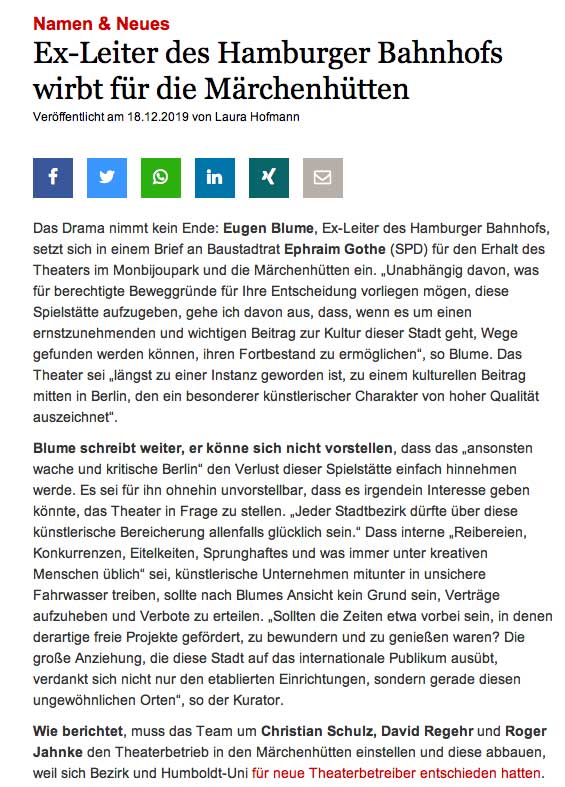 Namen & Neues

Ex-Leiter des Hamburger Bahnhofs wirbt für die Märchenhütten

Veröffentlicht am 18.12.2019 von Laura Hofmann

Das Drama nimmt kein Ende: Eugen Blume, Ex-Leiter des Hamburger Bahnhofs, setzt sich in einem Brief an Baustadtrat Ephraim Gothe (SPD) für den Erhalt des Theaters im Monbijoupark und die Märchenhütten ein. „Unabhängig davon, was für berechtigte Beweggründe für Ihre Entscheidung vorliegen mögen, diese Spielstätte aufzugeben, gehe ich davon aus, dass, wenn es um einen ernstzunehmenden und wichtigen Beitrag zur Kultur dieser Stadt geht, Wege gefunden werden können, ihren Fortbestand zu ermöglichen“, so Blume. Das Theater sei „längst zu einer Instanz geworden ist, zu einem kulturellen Beitrag mitten in Berlin, den ein besonderer künstlerischer Charakter von hoher Qualität auszeichnet“.

Blume schreibt weiter, er könne sich nicht vorstellen, dass das „ansonsten wache und kritische Berlin“ den Verlust dieser Spielstätte einfach hinnehmen werde. Es sei für ihn ohnehin unvorstellbar, dass es irgendein Interesse geben könnte, das Theater in Frage zu stellen. „Jeder Stadtbezirk dürfte über diese künstlerische Bereicherung allenfalls glücklich sein.“ Dass interne „Reibereien, Konkurrenzen, Eitelkeiten, Sprunghaftes und was immer unter kreativen Menschen üblich“ sei, künstlerische Unternehmen mitunter in unsichere Fahrwasser treiben, sollte nach Blumes Ansicht kein Grund sein, Verträge aufzuheben und Verbote zu erteilen. „Sollten die Zeiten etwa vorbei sein, in denen derartige freie Projekte gefördert, zu bewundern und zu genießen waren? Die große Anziehung, die diese Stadt auf das internationale Publikum ausübt, verdankt sich nicht nur den etablierten Einrichtungen, sondern gerade diesen ungewöhnlichen Orten“, so der Kurator.

Wie berichtet, muss das Team um Christian Schulz, David Regehr und Roger Jahnke den Theaterbetrieb in den Märchenhütten einstellen und diese abbauen, weil sich Bezirk und Humboldt-Uni für neue Theaterbetreiber entschieden hatten.